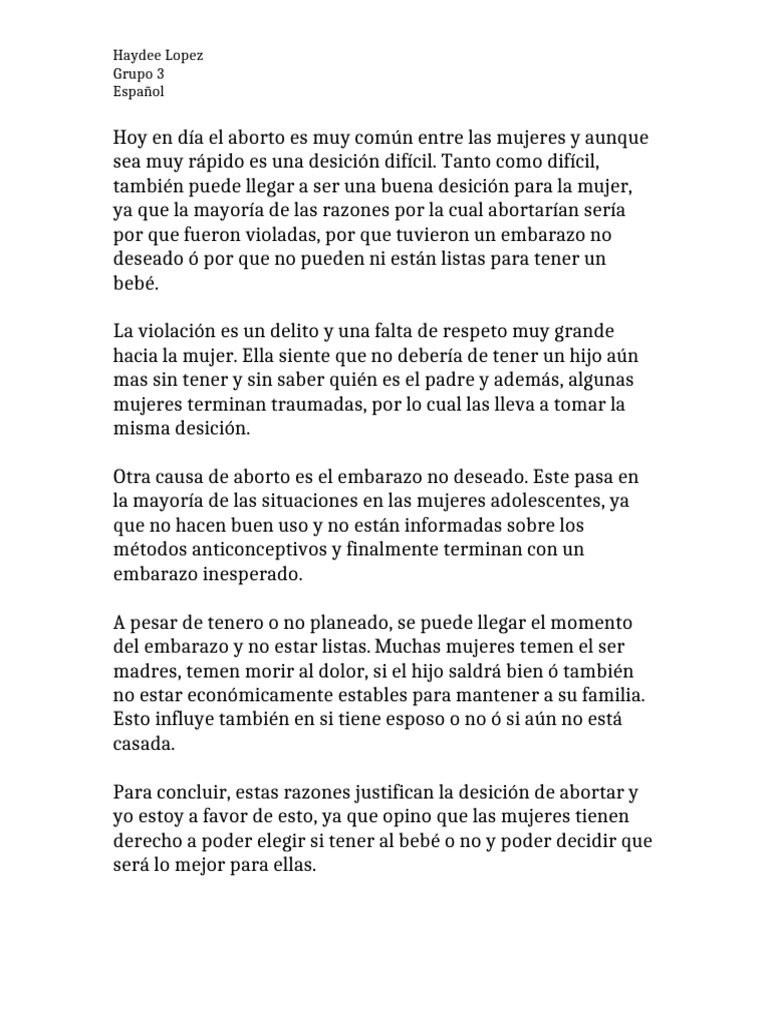 Haydee Lopez
Grupo 3
Español

Hoy en día el aborto es muy común entre las mujeres y aunque sea muy rápido es una desición difícil. Tanto como difícil, también puede llegar a ser una buena desición para la mujer, ya que la mayoría de las razones por la cual abortarían sería por que fueron violadas, por que tuvieron un embarazo no deseado ó por que no pueden ni están listas para tener un bebé.

La violación es un delito y una falta de respeto muy grande hacia la mujer. Ella siente que no debería de tener un hijo aún mas sin tener y sin saber quién es el padre y además, algunas mujeres terminan traumadas, por lo cual las lleva a tomar la misma desición.

Otra causa de aborto es el embarazo no deseado. Este pasa en la mayoría de las situaciones en las mujeres adolescentes, ya que no hacen buen uso y no están informadas sobre los métodos anticonceptivos y finalmente terminan con un embarazo inesperado.

A pesar de tenero o no planeado, se puede llegar el momento del embarazo y no estar listas. Muchas mujeres temen el ser madres, temen morir al dolor, si el hijo saldrá bien ó también no estar económicamente estables para mantener a su familia. Esto influye también en si tiene esposo o no ó si aún no está casada.

Para concluir, estas razones justifican la desición de abortar y yo estoy a favor de esto, ya que opino que las mujeres tienen derecho a poder elegir si tener al bebé o no y poder decidir que será lo mejor para ellas.